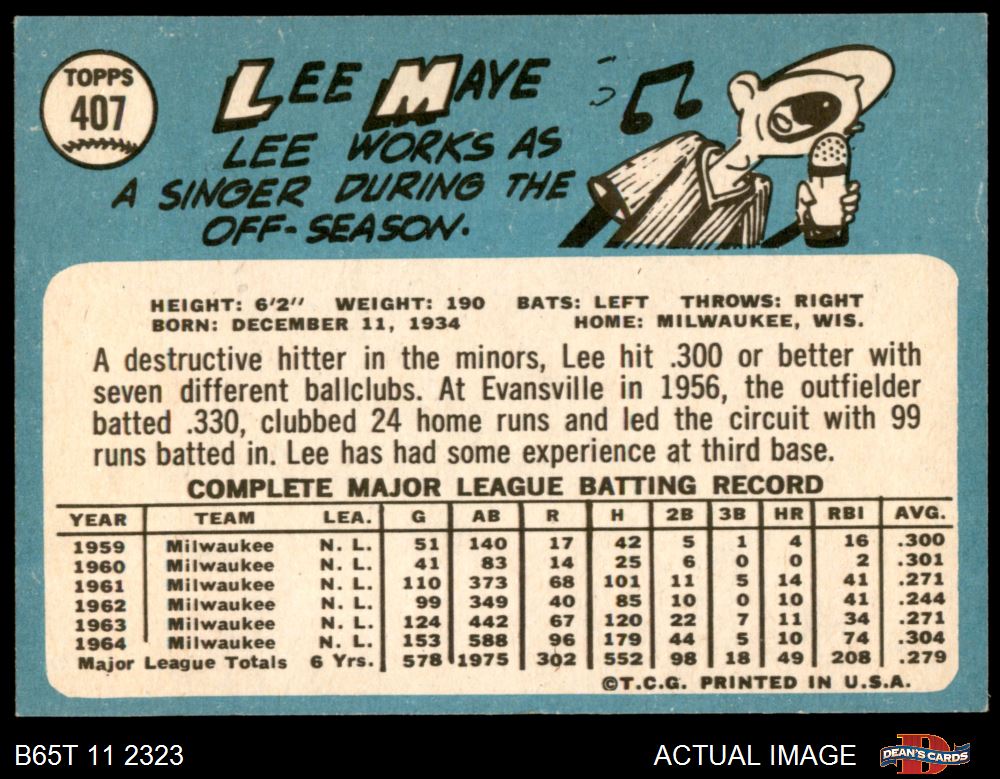 TOPPS
407

LEE MAYE
LEE WORKS AS A SINGER DURING THE OFF-SEASON.

HEIGHT: 6'2" WEIGHT: 190 BATS: LEFT THROWS: RIGHT
BORN: DECEMBER 11, 1934 HOME: MILWAUKEE, WIS.

A destructive hitter in the minors, Lee hit .300 or better with seven different ballclubs. At Evansville in 1956, the outfielder batted .330, clubbed 24 home runs and led the circuit with 99 runs batted in. Lee has had some experience at third base.

COMPLETE MAJOR LEAGUE BATTING RECORD

| YEAR | TEAM | LEA. | G | AB | R | H | 2B | 3B | HR | RBI | AVG. |
|---|---|---|---|---|---|---|---|---|---|---|---|
| 1959 | Milwaukee | N. L. | 51 | 140 | 17 | 42 | 5 | 1 | 4 | 16 | .300 |
| 1960 | Milwaukee | N. L. | 41 | 83 | 14 | 25 | 6 | 0 | 0 | 2 | .301 |
| 1961 | Milwaukee | N. L. | 110 | 373 | 68 | 101 | 11 | 5 | 14 | 41 | .271 |
| 1962 | Milwaukee | N. L. | 99 | 349 | 40 | 85 | 10 | 0 | 10 | 41 | .244 |
| 1963 | Milwaukee | N. L. | 124 | 442 | 67 | 120 | 22 | 7 | 11 | 34 | .271 |
| 1964 | Milwaukee | N. L. | 153 | 588 | 96 | 179 | 44 | 5 | 10 | 74 | .304 |
| Major League Totals | | 6 Yrs. | 578 | 1975 | 302 | 552 | 98 | 18 | 49 | 208 | .279 |

©T.C.G. PRINTED IN U.S.A.

B65T 11 2323

ACTUAL IMAGE

DEAN'S CARDS